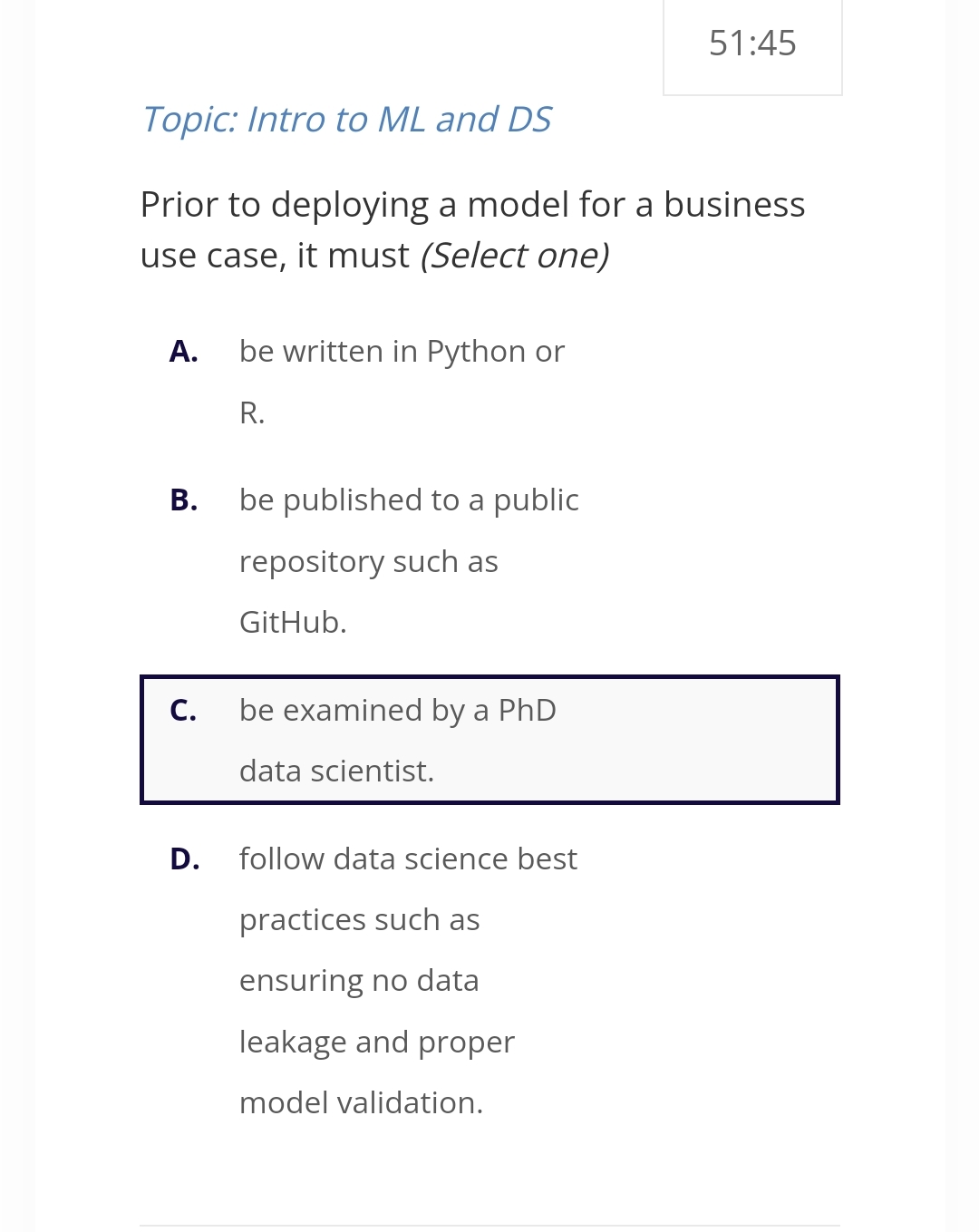 51:45

Topic: Intro to ML and DS

Prior to deploying a model for a business use case, it must (Select one)

A. be written in Python or R.

B. be published to a public repository such as GitHub.

C. be examined by a PhD data scientist.

D. follow data science best practices such as ensuring no data leakage and proper model validation.